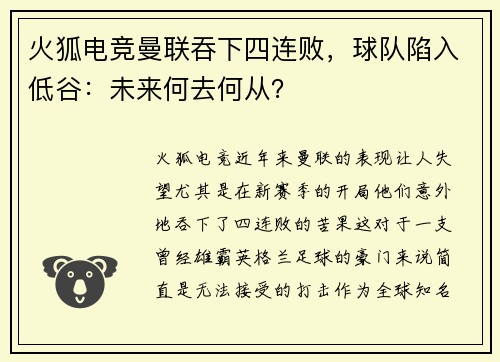 火狐电竞曼联吞下四连败，球队陷入低谷：未来何去何从？

火狐电竞近年来曼联的表现让人失望尤其是在新赛季的开局他们意外地吞下了四连败的苦果这对于一支曾经雄霸英格兰足球的豪门来说简直是无法接受的打击作为全球知名